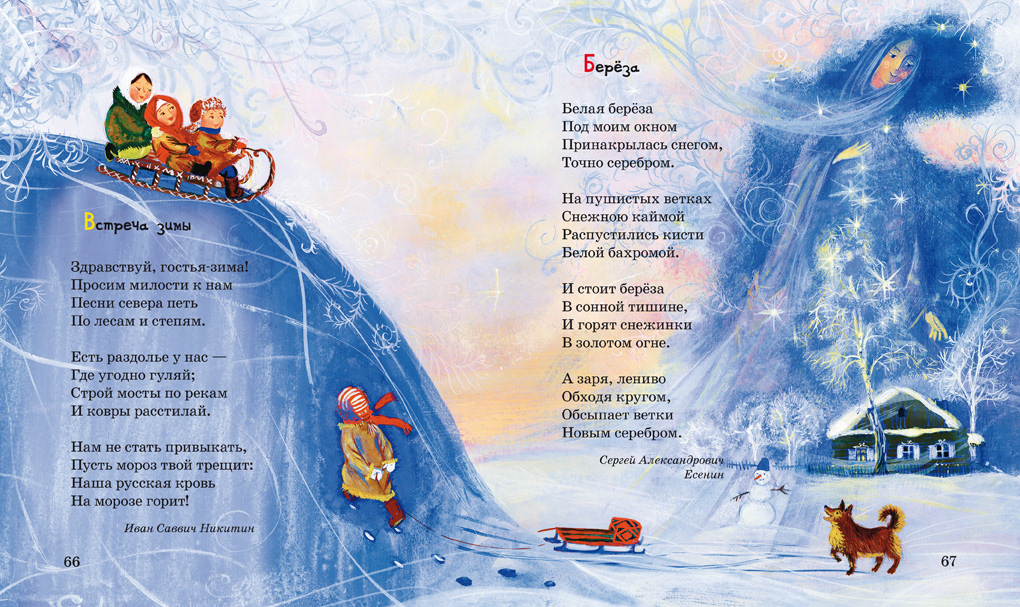 Встреча зимы

Здравствуй, гостья-зима!
Просим милости к нам
Песни севера петь
По лесам и степям.

Есть раздолье у нас —
Где угодно гуляй;
Строй мосты по рекам
И ковры расстилай.

Нам не стать привыкать,
Пусть мороз твой трещит:
Наша русская кровь
На морозе горит!

Иван Саввич Никитин

66

Берёза

Белая берёза
Под моим окном
Принакрылась снегом,
Точно серебром.

На пушистых ветках
Снежною каймой
Распустились кисти
Белой бахромой.

И стоит берёза
В сонной тишине,
И горят снежинки
В золотом огне.

А заря, лениво
Обходя кругом,
Обсыпает ветки
Новым серебром.

Сергей Александрович
Есенин

67